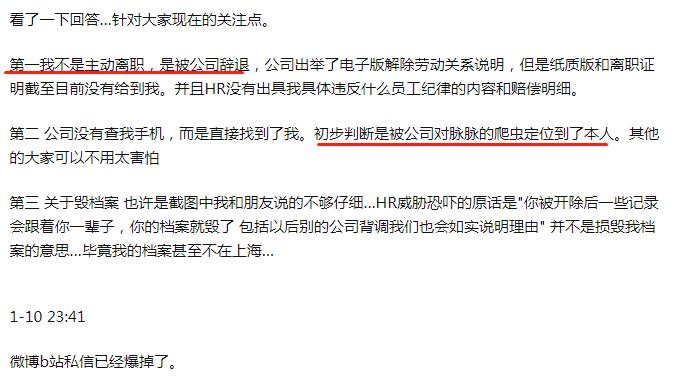 看了一下回答...针对大家现在的关注点。

第一我不是主动离职，是被公司辞退，公司出举了电子版解除劳动关系说明，但是纸质版和离职证明截至目前没有给到我。并且HR没有出具我具体违反什么员工纪律的内容和赔偿明细。

第二 公司没有查我手机，而是直接找到了我。初步判断是被公司对脉脉的爬虫定位到了本人。其他的大家可以不用太害怕

第三 关于毁档案 也许是截图中我和朋友说的不够仔细...HR威胁恐吓的原话是"你被开除后一些记录会跟着你一辈子，你的档案就毁了 包括以后别的公司背调我们也会如实说明理由" 并不是损毁我档案的意思...毕竟我的档案甚至不在上海...

1-10 23:41

微博b站私信已经爆掉了。